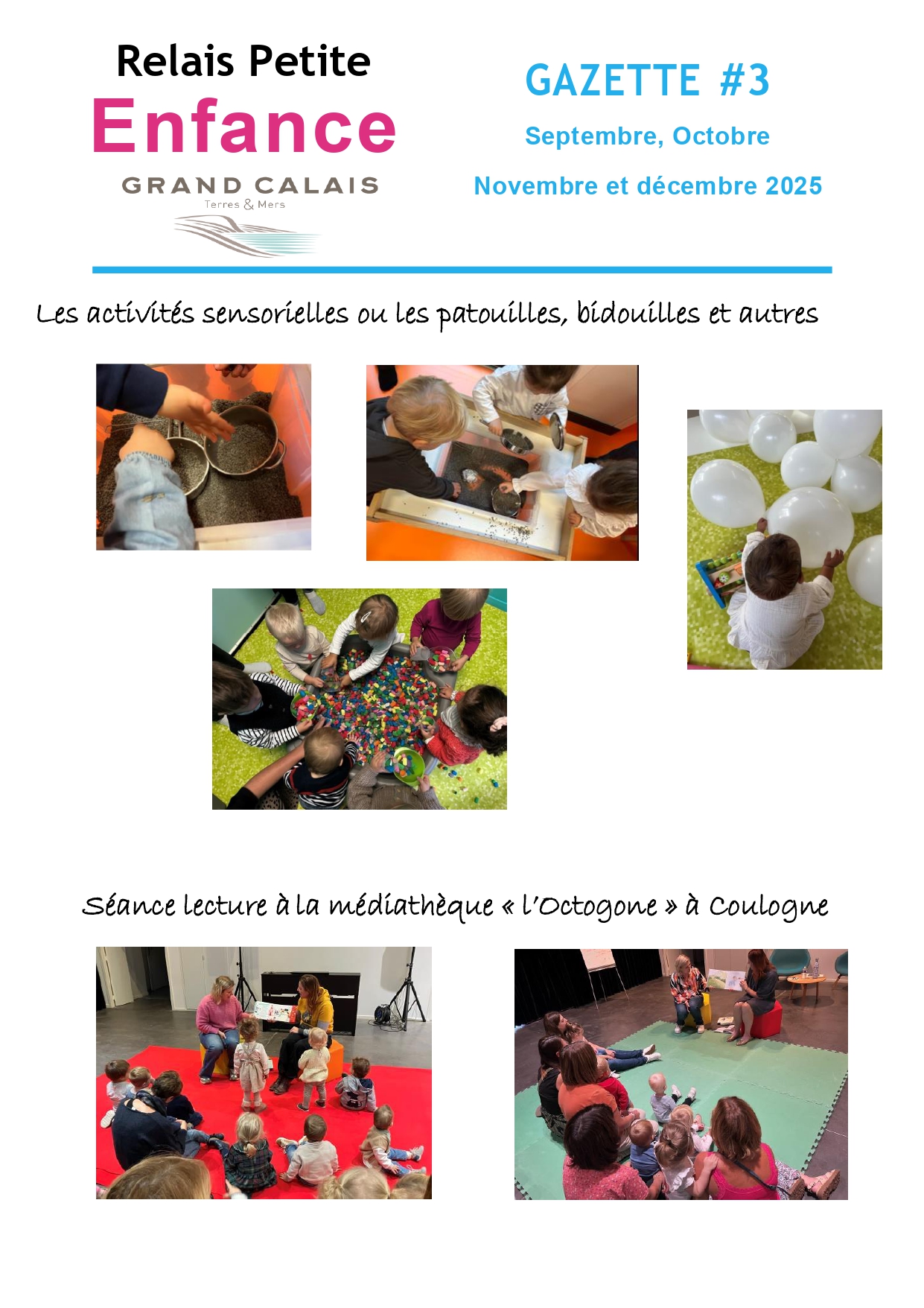 Relais Petite
Enfance
GRAND CALAIS
Terres & Mers

GAZETTE #3
Septembre, Octobre
Novembre et décembre 2025

Les activités sensorielles ou les patouilles, bidouilles et autres

Séance lecture à la médiathèque « l'Octogone » à Coulogne